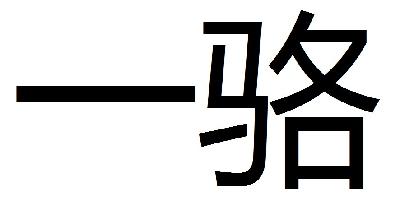 一骆